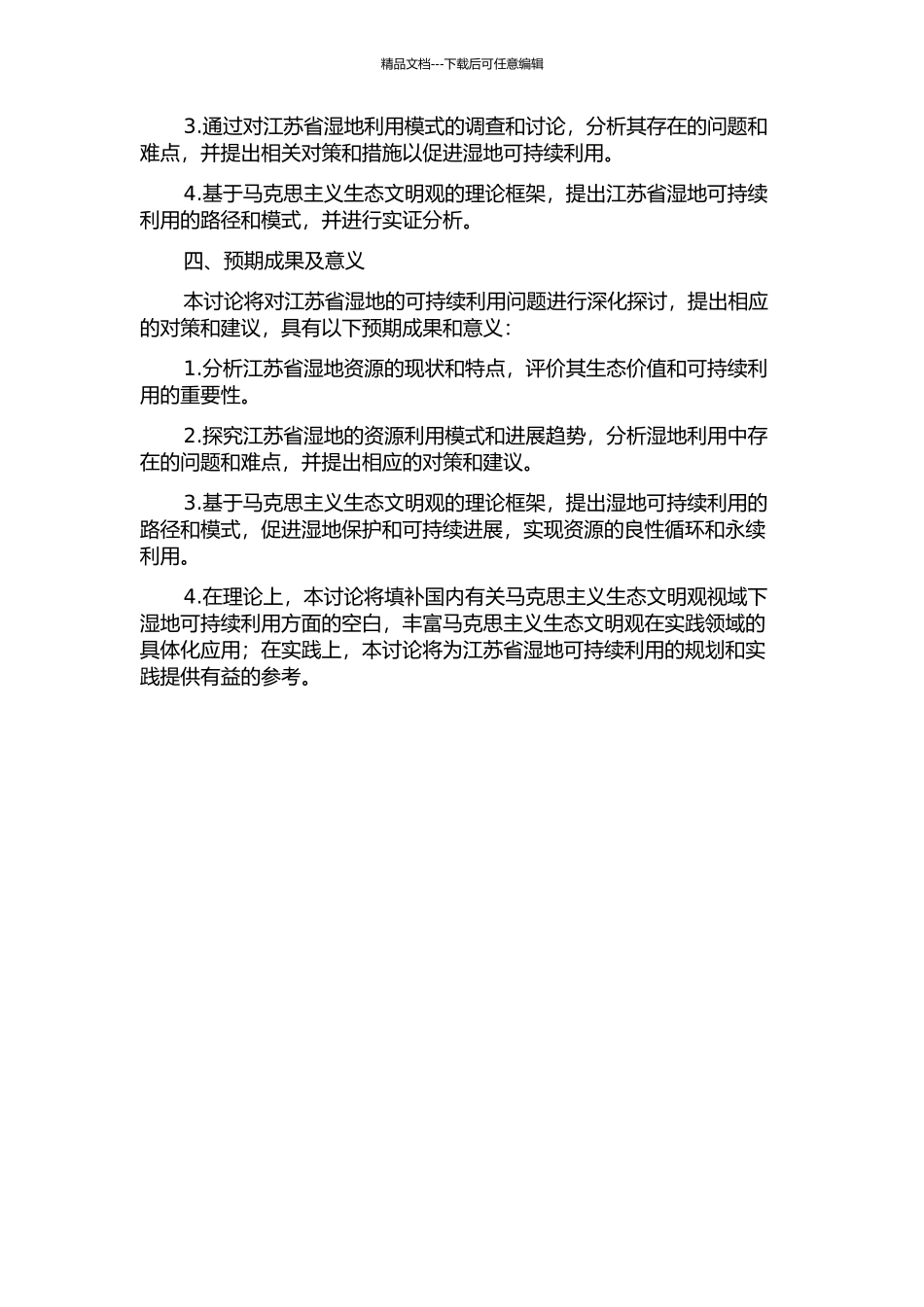 精品文档---下载后可任意编辑

3.通过对江苏省湿地利用模式的调查和讨论，分析其存在的问题和难点，并提出相关对策和措施以促进湿地可持续利用。

4.基于马克思主义生态文明观的理论框架，提出江苏省湿地可持续利用的路径和模式，并进行实证分析。

四、预期成果及意义

本讨论将对江苏省湿地的可持续利用问题进行深化探讨，提出相应的对策和建议，具有以下预期成果和意义：

1.分析江苏省湿地资源的现状和特点，评价其生态价值和可持续利用的重要性。

2.探究江苏省湿地的资源利用模式和进展趋势，分析湿地利用中存在的问题和难点，并提出相应的对策和建议。

3.基于马克思主义生态文明观的理论框架，提出湿地可持续利用的路径和模式，促进湿地保护和可持续进展，实现资源的良性循环和永续利用。

4.在理论上，本讨论将填补国内有关马克思主义生态文明观视域下湿地可持续利用方面的空白，丰富马克思主义生态文明观在实践领域的具体化应用；在实践上，本讨论将为江苏省湿地可持续利用的规划和实践提供有益的参考。